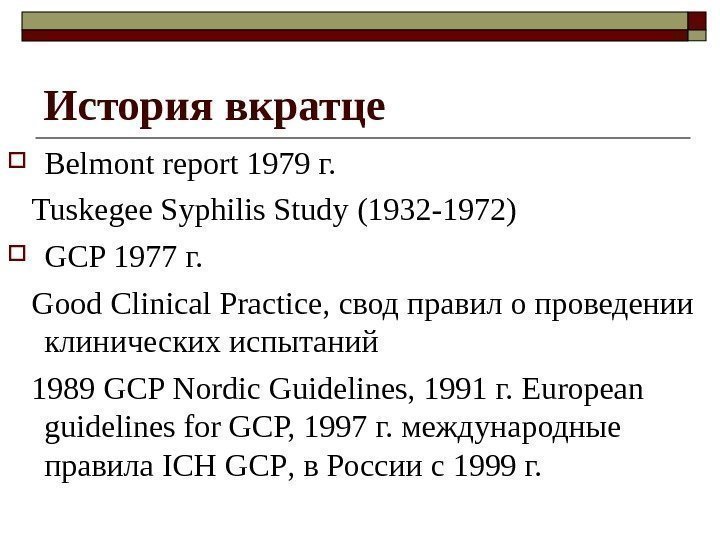 История вкратце

Belmont report 1979 г.

Tuskegee Syphilis Study (1932-1972)

GCP 1977 г.

Good Clinical Practice, свод правил о проведении клинических испытаний

1989 GCP Nordic Guidelines, 1991 г. European guidelines for GCP, 1997 г. международные правила ICH GCP, в России с 1999 г.